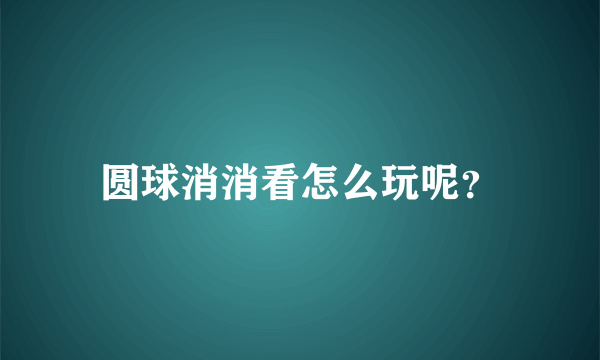 圆球消消看怎么玩呢?